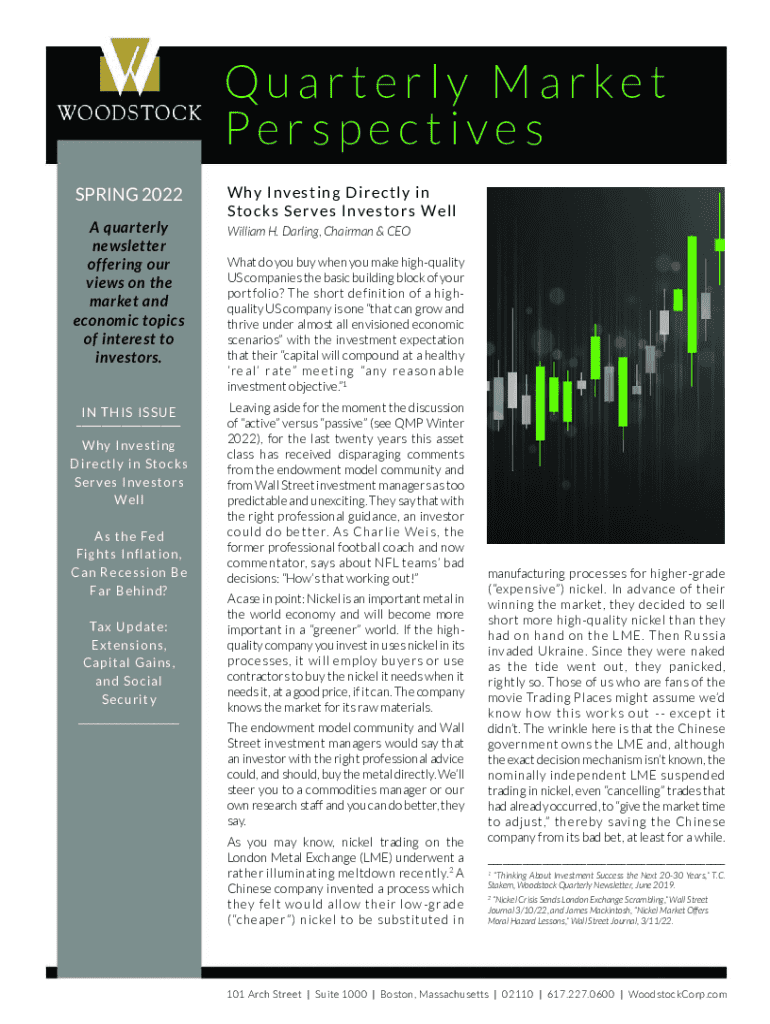 WOODSTOCK

Quarterly Market Perspectives

SPRING 2022

A quarterly newsletter offering our views on the market and economic topics of interest to investors.

IN THIS ISSUE

Why Investing Directly in Stocks Serves Investors Well

As the Fed Fights Inflation, Can Recession Be Far Behind?

Tax Update: Extensions, Capital Gains, and Social Security

Why Investing Directly in Stocks Serves Investors Well

William H. Darling, Chairman & CEO

What do you buy when you make high-quality US companies the basic building block of your portfolio? The short definition of a high-quality US company is one "that can grow and thrive under almost all envisioned economic scenarios" with the investment expectation that their "capital will compound at a healthy 'real' rate" meeting "any reasonable investment objective."$^1$

Leaving aside for the moment the discussion of "active" versus "passive" (see QMP Winter 2022), for the last twenty years this asset class has received disparaging comments from the endowment model community and from Wall Street investment managers as too predictable and unexciting. They say that with the right professional guidance, an investor could do better. As Charlie Weis, the former professional football coach and now commentator, says about NFL teams' bad decisions: "How's that working out!"

A case in point: Nickel is an important metal in the world economy and will become more important in a "greener" world. If the high-quality company you invest in uses nickel in its processes, it will employ buyers or use contractors to buy the nickel it needs when it needs it, at a good price, if it can. The company knows the market for its raw materials.

The endowment model community and Wall Street investment managers would say that an investor with the right professional advice could, and should, buy the metal directly. We'll steer you to a commodities manager or our own research staff and you can do better, they say.

As you may know, nickel trading on the London Metal Exchange (LME) underwent a rather illuminating meltdown recently.$^2$ A Chinese company invented a process which they felt would allow their low-grade ("cheaper") nickel to be substituted in manufacturing processes for higher-grade ("expensive") nickel. In advance of their winning the market, they decided to sell short more high-quality nickel than they had on hand on the LME. Then Russia invaded Ukraine. Since they were naked as the tide went out, they panicked, rightly so. Those of us who are fans of the movie Trading Places might assume we'd know how this works out -- except it didn't. The wrinkle here is that the Chinese government owns the LME and, although the exact decision mechanism isn't known, the nominally independent LME suspended trading in nickel, even "cancelling" trades that had already occurred, to "give the market time to adjust," thereby saving the Chinese company from its bad bet, at least for a while.

$^1$ "Thinking About Investment Success the Next 20-30 Years," T.C. Stakem, Woodstock Quarterly Newsletter, June 2019.

$^2$ "Nickel Crisis Sends London Exchange Scrambling," Wall Street Journal 3/10/22, and James Mackintosh, "Nickel Market Offers Moral Hazard Lessons," Wall Street Journal, 3/11/22.

101 Arch Street | Suite 1000 | Boston, Massachusetts | 02110 | 617.227.0600 | WoodstockCorp.com